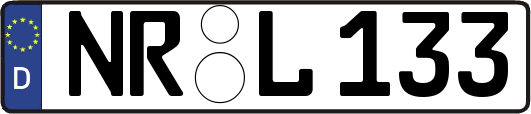 D NR L 133